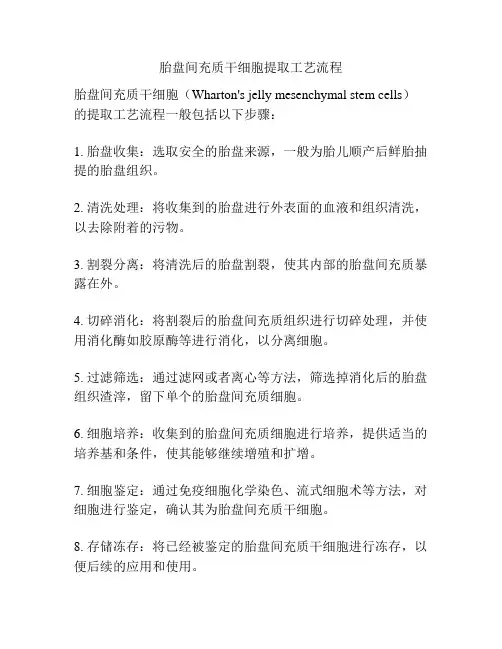 胎盘间充质干细胞提取工艺流程

胎盘间充质干细胞（Wharton's jelly mesenchymal stem cells）的提取工艺流程一般包括以下步骤：

1. 胎盘收集：选取安全的胎盘来源，一般为胎儿顺产后鲜胎抽提的胎盘组织。

2. 清洗处理：将收集到的胎盘进行外表面的血液和组织清洗，以去除附着的污物。

3. 割裂分离：将清洗后的胎盘割裂，使其内部的胎盘间充质暴露在外。

4. 切碎消化：将割裂后的胎盘间充质组织进行切碎处理，并使用消化酶如胶原酶等进行消化，以分离细胞。

5. 过滤筛选：通过滤网或者离心等方法，筛选掉消化后的胎盘组织渣滓，留下单个的胎盘间充质细胞。

6. 细胞培养：收集到的胎盘间充质细胞进行培养，提供适当的培养基和条件，使其能够继续增殖和扩增。

7. 细胞鉴定：通过免疫细胞化学染色、流式细胞术等方法，对细胞进行鉴定，确认其为胎盘间充质干细胞。

8. 存储冻存：将已经被鉴定的胎盘间充质干细胞进行冻存，以便后续的应用和使用。